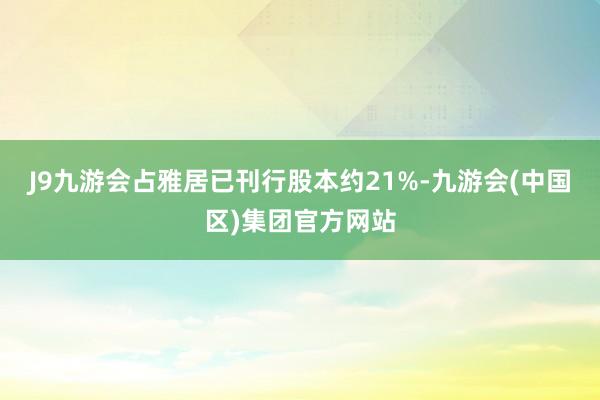 J9九游会占雅居已刊行股本约21%-九游会(中国区)集团官方网站